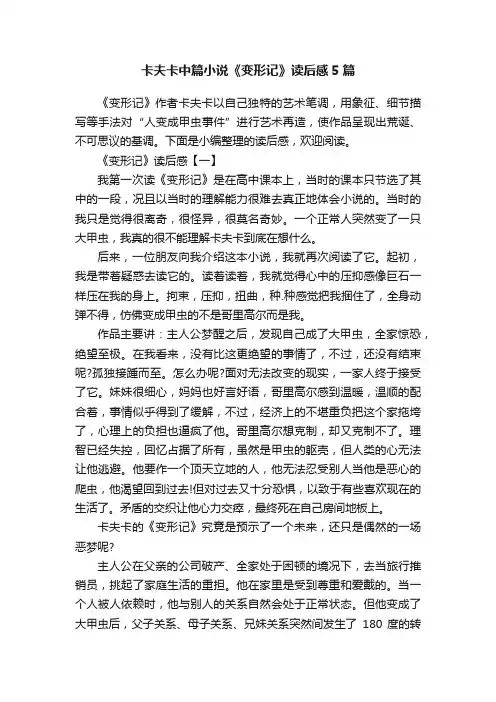 卡夫卡中篇小说《变形记》读后感5篇

《变形记》作者卡夫卡以自己独特的艺术笔调，用象征、细节描写等手法对“人变成甲虫事件”进行艺术再造，使作品呈现出荒诞、不可思议的基调。下面是小编整理的读后感，欢迎阅读。

《变形记》读后感【一】

我第一次读《变形记》是在高中课本上，当时的课本只节选了其中的一段，况且以当时的理解能力很难去真正地体会小说的。当时的我只是觉得很离奇，很怪异，很莫名奇妙。一个正常人突然变了一只大甲虫，我真的很不能理解卡夫卡到底在想什么。

后来，一位朋友向我介绍这本小说，我就再次阅读了它。起初，我是带着疑惑去读它的。读着读着，我就觉得心中的压抑感像巨石一样压在我的身上。拘束，压抑，扭曲，种.种感觉把我捆住了，全身动弹不得，仿佛变成甲虫的不是哥里高尔而是我。

作品主要讲：主人公梦醒之后，发现自己成了大甲虫，全家惊恐，绝望至极。在我看来，没有比这更绝望的事情了，不过，还没有结束呢?孤独接踵而至。怎么办呢?面对无法改变的现实，一家人终于接受了它。妹妹很细心，妈妈也好言好语，哥里高尔感到温暖，温顺的配合着，事情似乎得到了缓解，不过，经济上的不堪重负把这个家拖垮了，心理上的负担也逼疯了他。哥里高尔想克制，却又克制不了。理智已经失控，回忆占据了所有，虽然是甲虫的躯壳，但人类的心无法让他逃避。他要作一个顶天立地的人，他无法忍受别人当他是恶心的爬虫，他渴望回到过去!但对过去又十分恐惧，以致于有些喜欢现在的生活了。矛盾的交织让他心力交瘁，最终死在自己房间地板上。

卡夫卡的《变形记》究竟是预示了一个未来，还只是偶然的一场恶梦呢?

主人公在父亲的公司破产、全家处于困顿的境况下，去当旅行推销员，挑起了家庭生活的重担。他在家里是受到尊重和爱戴的。当一个人被人依赖时，他与别人的关系自然会处于正常状态。但他变成了大甲虫后，父子关系、母子关系、兄妹关系突然间发生了 180 度的转